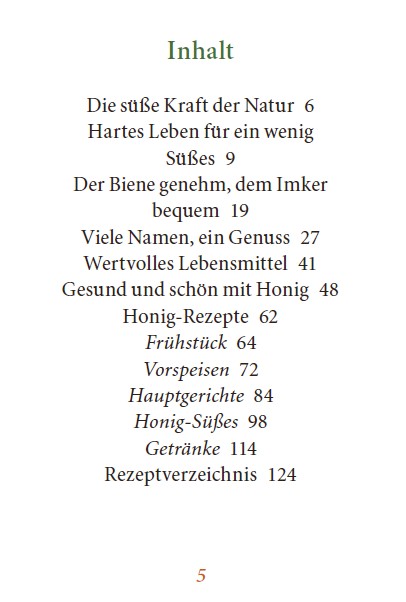 Inhalt

Die süße Kraft der Natur 6
Hartes Leben für ein wenig Süßes 9
Der Biene genehm, dem Imker bequem 19
Viele Namen, ein Genuss 27
Wertvolles Lebensmittel 41
Gesund und schön mit Honig 48
Honig-Rezepte 62
Frühstück 64
Vorspeisen 72
Hauptgerichte 84
Honig-Süßes 98
Getränke 114
Rezeptverzeichnis 124

5